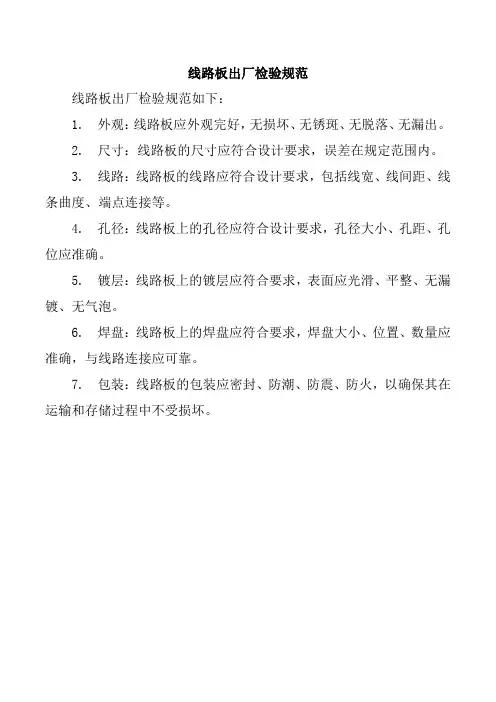 线路板出厂检验规范

线路板出厂检验规范如下：

1. 外观：线路板应外观完好，无损坏、无锈斑、无脱落、无漏出。

2. 尺寸：线路板的尺寸应符合设计要求，误差在规定范围内。

3. 线路：线路板的线路应符合设计要求，包括线宽、线间距、线条曲度、端点连接等。

4. 孔径：线路板上的孔径应符合设计要求，孔径大小、孔距、孔位应准确。

5. 镀层：线路板上的镀层应符合要求，表面应光滑、平整、无漏镀、无气泡。

6. 焊盘：线路板上的焊盘应符合要求，焊盘大小、位置、数量应准确，与线路连接应可靠。

7. 包装：线路板的包装应密封、防潮、防震、防火，以确保其在运输和存储过程中不受损坏。